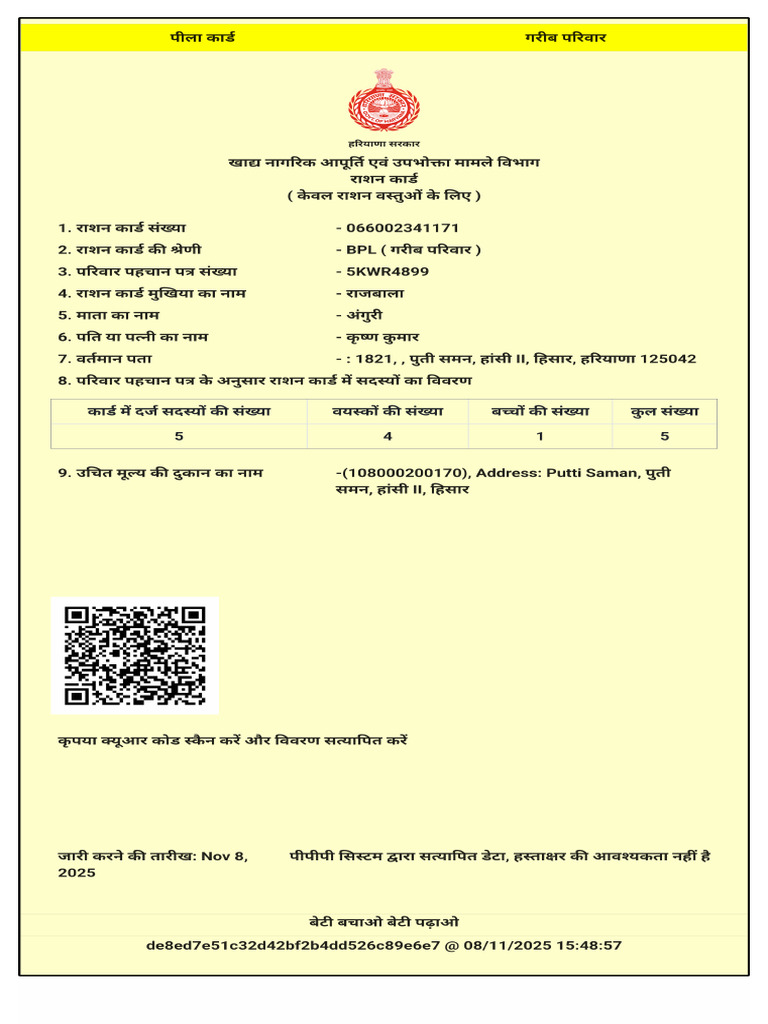 पीला कार्ड

गरीब परिवार

हरियाणा सरकार

खाद्य नागरिक आपूर्ति एवं उपभोक्ता मामले विभाग
राशन कार्ड
( केवल राशन वस्तुओं के लिए )

1. राशन कार्ड संख्या - 066002341171
2. राशन कार्ड की श्रेणी - BPL ( गरीब परिवार )
3. परिवार पहचान पत्र संख्या - 5KWR4899
4. राशन कार्ड मुखिया का नाम - राजबाला
5. माता का नाम - अंगुरी
6. पति या पत्नी का नाम - कृष्ण कुमार
7. वर्तमान पता - : 1821, , पुती समन, हांसी II, हिसार, हरियाणा 125042
8. परिवार पहचान पत्र के अनुसार राशन कार्ड में सदस्यों का विवरण

| कार्ड में दर्ज सदस्यों की संख्या | वयस्कों की संख्या | बच्चों की संख्या | कुल संख्या |
|---|---|---|---|
| 5 | 4 | 1 | 5 |

9. उचित मूल्य की दुकान का नाम -(108000200170), Address: Putti Saman, पुती समन, हांसी II, हिसार

कृपया क्यूआर कोड स्कैन करें और विवरण सत्यापित करें

जारी करने की तारीख: Nov 8, 2025

पीपीपी सिस्टम द्वारा सत्यापित डेटा, हस्ताक्षर की आवश्यकता नहीं है

बेटी बचाओ बेटी पढ़ाओ

de8ed7e51c32d42bf2b4dd526c89e6e7 @ 08/11/2025 15:48:57